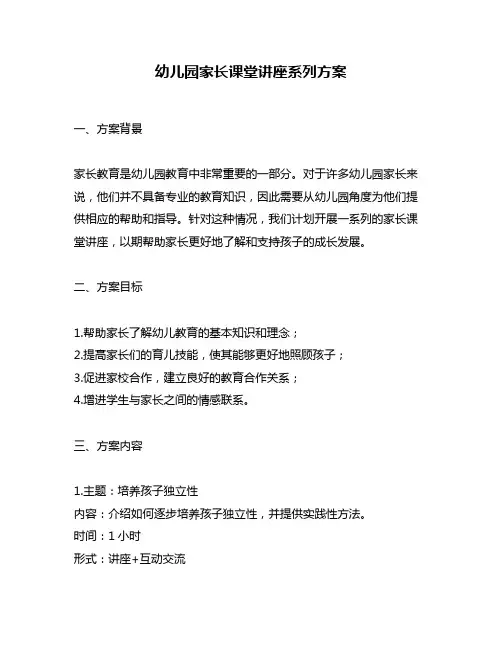 幼儿园家长课堂讲座系列方案

一、方案背景

家长教育是幼儿园教育中非常重要的一部分。对于许多幼儿园家长来说，他们并不具备专业的教育知识，因此需要从幼儿园角度为他们提供相应的帮助和指导。针对这种情况，我们计划开展一系列的家长课堂讲座，以期帮助家长更好地了解和支持孩子的成长发展。

二、方案目标

1.帮助家长了解幼儿教育的基本知识和理念；
2.提高家长们的育儿技能，使其能够更好地照顾孩子；
3.促进家校合作，建立良好的教育合作关系；
4.增进学生与家长之间的情感联系。

三、方案内容

1.主题：培养孩子独立性
内容：介绍如何逐步培养孩子独立性，并提供实践性方法。
时间：1 小时
形式：讲座+互动交流